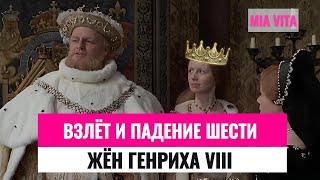 MIA VITA

ВЗЛЁТ И ПАДЕНИЕ ШЕСТИ

ЖЁН ГЕНРИХА VIII